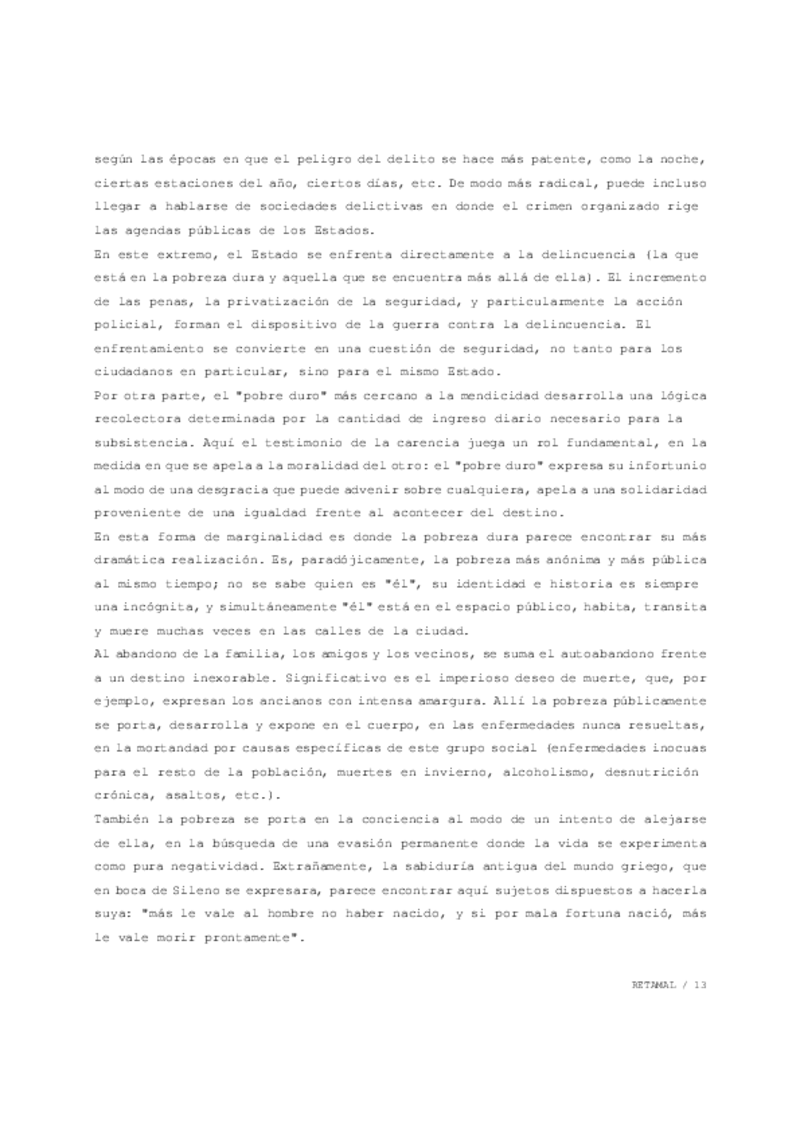 según las épocas en que el peligro del delito se hace más patente, como la noche, ciertas estaciones del año, ciertos días, etc. De modo más radical, puede incluso llegar a hablarse de sociedades delictivas en donde el crimen organizado rige las agendas públicas de los Estados.

En este extremo, el Estado se enfrenta directamente a la delincuencia (la que está en la pobreza dura y aquella que se encuentra más allá de ella). El incremento de las penas, la privatización de la seguridad, y particularmente la acción policial, forman el dispositivo de la guerra contra la delincuencia. El enfrentamiento se convierte en una cuestión de seguridad, no tanto para los ciudadanos en particular, sino para el mismo Estado.

Por otra parte, el "pobre duro" más cercano a la mendicidad desarrolla una lógica recolectora determinada por la cantidad de ingreso diario necesario para la subsistencia. Aquí el testimonio de la carencia juega un rol fundamental, en la medida en que se apela a la moralidad del otro: el "pobre duro" expresa su infortunio al modo de una desgracia que puede advenir sobre cualquiera, apela a una solidaridad proveniente de una igualdad frente al acontecer del destino.

En esta forma de marginalidad es donde la pobreza dura parece encontrar su más dramática realización. Es, paradójicamente, la pobreza más anónima y más pública al mismo tiempo; no se sabe quien es "él", su identidad e historia es siempre una incógnita, y simultáneamente "él" está en el espacio público, habita, transita y muere muchas veces en las calles de la ciudad.

Al abandono de la familia, los amigos y los vecinos, se suma el autoabandono frente a un destino inexorable. Significativo es el imperioso deseo de muerte, que, por ejemplo, expresan los ancianos con intensa amargura. Allí la pobreza públicamente se porta, desarrolla y expone en el cuerpo, en las enfermedades nunca resueltas, en la mortandad por causas específicas de este grupo social (enfermedades inocuas para el resto de la población, muertes en invierno, alcoholismo, desnutrición crónica, asaltos, etc.).

También la pobreza se porta en la conciencia al modo de un intento de alejarse de ella, en la búsqueda de una evasión permanente donde la vida se experimenta como pura negatividad. Extrañamente, la sabiduría antigua del mundo griego, que en boca de Sileno se expresara, parece encontrar aquí sujetos dispuestos a hacerla suya: "más le vale al hombre no haber nacido, y si por mala fortuna nació, más le vale morir prontamente".

RETAMAL / 13